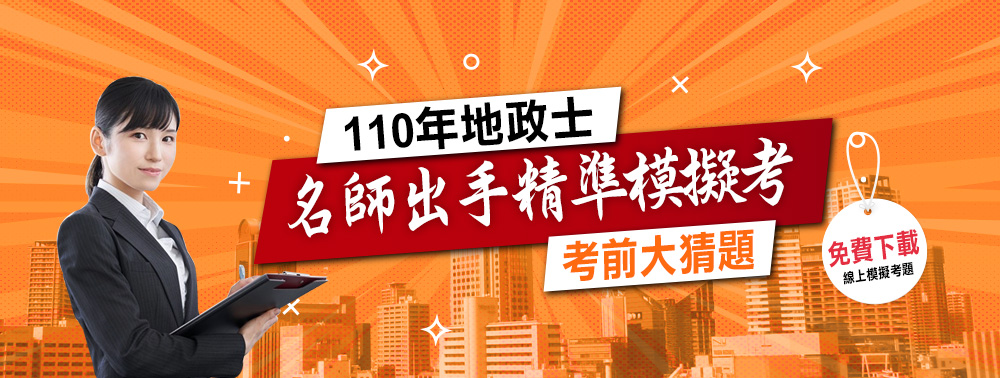 110年地政士
名師出手精準模擬考
考前大猜題

免費下載
線上模擬考題